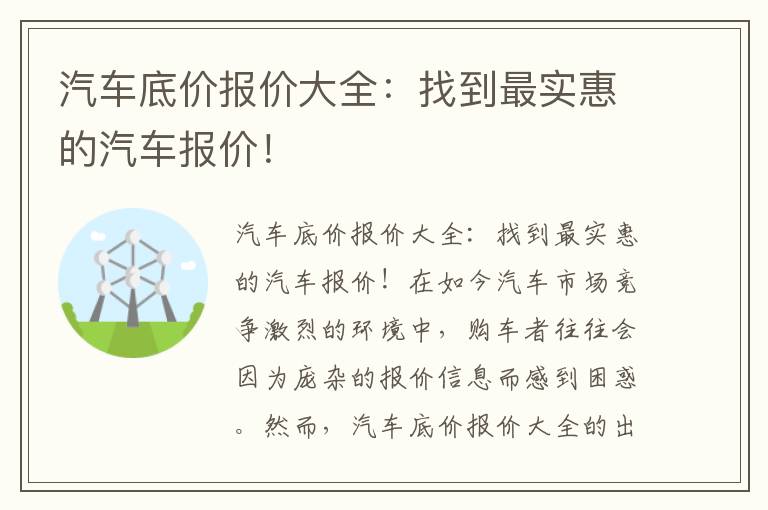 汽车底价报价大全：找到最实惠的汽车报价！

汽车底价报价大全：找到最实惠的汽车报价！在如今汽车市场竞争激烈的环境中，购车者往往会因为庞杂的报价信息而感到困惑。然而，汽车底价报价大全的出